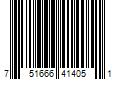 7 51666 41405 1